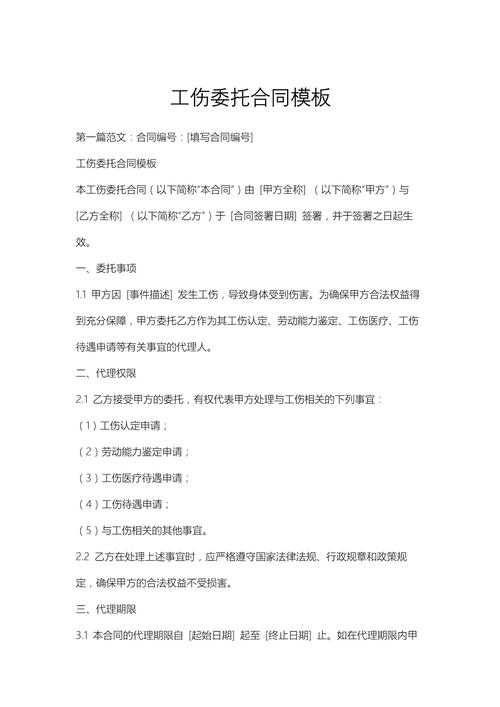 工伤委托合同模板

第一篇范文：合同编号：[填写合同编号]

工伤委托合同模板

本工伤委托合同（以下简称“本合同”）由 [甲方全称] （以下简称“甲方”）与 [乙方全称] （以下简称“乙方”）于 [合同签署日期] 签署，并于签署之日起生效。

一、委托事项

1.1 甲方因 [事件描述] 发生工伤，导致身体受到伤害。为确保甲方合法权益得到充分保障，甲方委托乙方作为其工伤认定、劳动能力鉴定、工伤医疗、工伤待遇申请等有关事宜的代理人。

二、代理权限

2.1 乙方接受甲方的委托，有权代表甲方处理与工伤相关的下列事宜：

（1）工伤认定申请；

（2）劳动能力鉴定申请；

（3）工伤医疗待遇申请；

（4）工伤待遇申请；

（5）与工伤相关的其他事宜。

2.2 乙方在处理上述事宜时，应严格遵守国家法律法规、行政规章和政策规定，确保甲方的合法权益不受损害。

三、代理期限

3.1 本合同的代理期限自 [起始日期] 起至 [终止日期] 止。如在代理期限内甲